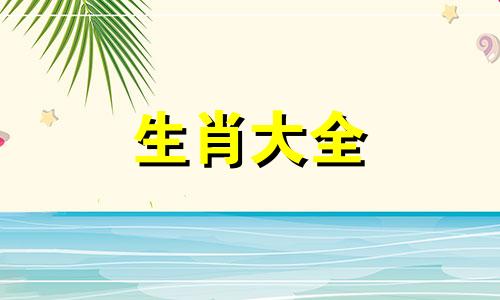 生肖大全